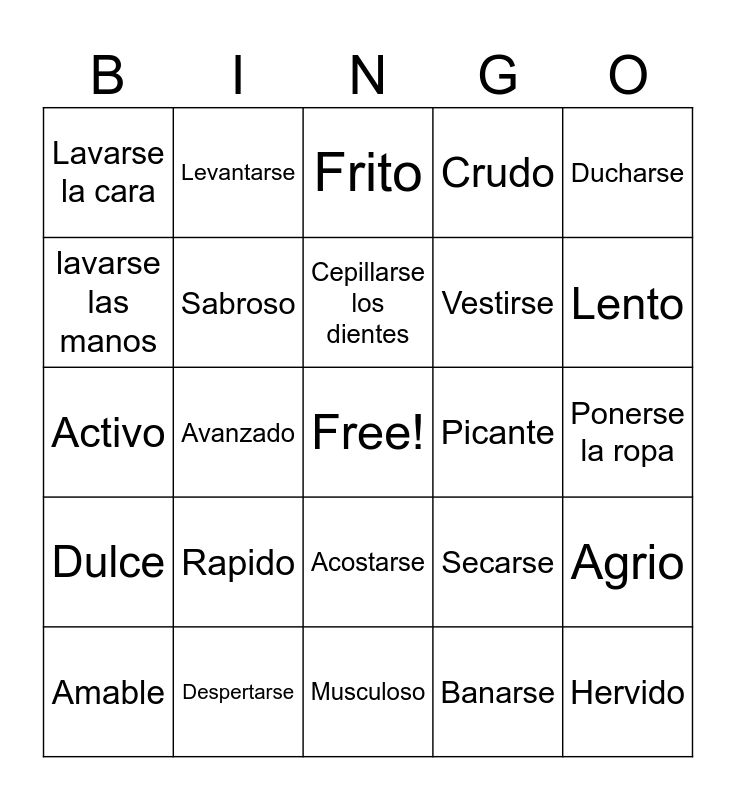 | B | I | N | G | O |
|---|---|---|---|---|
| Lavarse la cara | Levantarse | Frito | Crudo | Ducharse |
| lavarse las manos | Sabroso | Cepillarse los dientes | Vestirse | Lento |
| Activo | Avanzado | Free! | Picante | Ponerse la ropa |
| Dulce | Rapido | Acostarse | Secarse | Agrio |
| Amable | Despertarse | Musculoso | Banarse | Hervido |